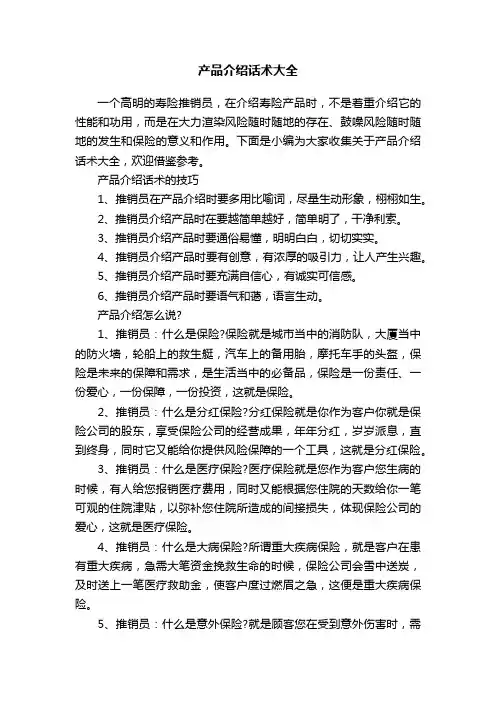 产品介绍话术大全

一个高明的寿险推销员，在介绍寿险产品时，不是着重介绍它的性能和功用，而是在大力渲染风险随时随地的存在、鼓噪风险随时随地的发生和保险的意义和作用。下面是小编为大家收集关于产品介绍话术大全，欢迎借鉴参考。

产品介绍话术的技巧

1、推销员在产品介绍时要多用比喻词，尽量生动形象，栩栩如生。

2、推销员介绍产品时在要越简单越好，简单明了，干净利索。

3、推销员介绍产品时要通俗易懂，明明白白，切切实实。

4、推销员介绍产品时要有创意，有浓厚的吸引力，让人产生兴趣。

5、推销员介绍产品时要充满自信心，有诚实可信感。

6、推销员介绍产品时要语气和蔼，语言生动。

产品介绍怎么说?

1、推销员：什么是保险?保险就是城市当中的消防队，大厦当中的防火墙，轮船上的救生艇，汽车上的备用胎，摩托车手的头盔，保险是未来的保障和需求，是生活当中的必备品，保险是一份责任、一份爱心，一份保障，一份投资，这就是保险。

2、推销员：什么是分红保险?分红保险就是你作为客户你就是保险公司的股东，享受保险公司的经营成果，年年分红，岁岁派息，直到终身，同时它又能给你提供风险保障的一个工具，这就是分红保险。

3、推销员：什么是医疗保险?医疗保险就是您作为客户您生病的时候，有人给您报销医疗费用，同时又能根据您住院的天数给你一笔可观的住院津贴，以弥补您住院所造成的间接损失，体现保险公司的爱心，这就是医疗保险。

4、推销员：什么是大病保险?所谓重大疾病保险，就是客户在患有重大疾病，急需大笔资金挽救生命的时候，保险公司会雪中送炭，及时送上一笔医疗救助金，使客户度过燃眉之急，这便是重大疾病保险。

5、推销员：什么是意外保险?就是顾客您在受到意外伤害时，需